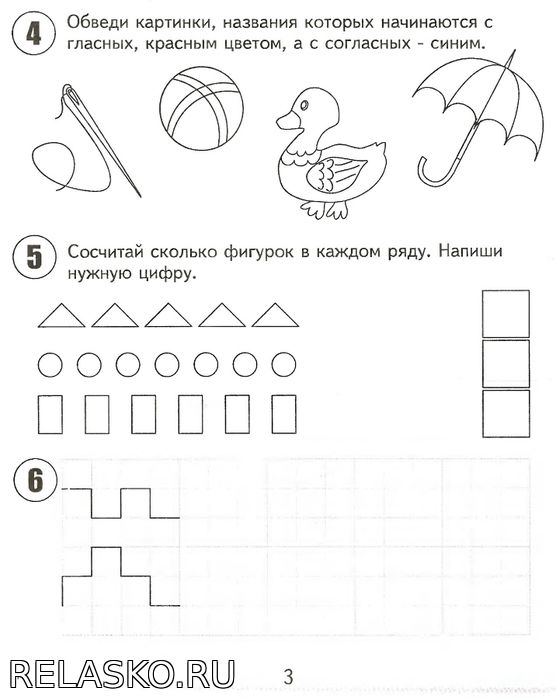 4 Обведи картинки, названия которых начинаются с гласных, красным цветом, а с согласных - синим.

5 Сосчитай сколько фигурок в каждом ряду. Напиши нужную цифру.

6

RELASKO.RU

3